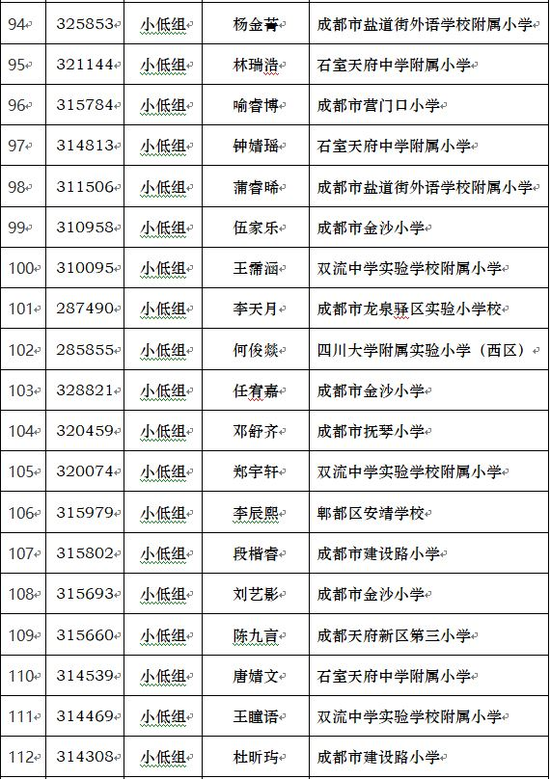 | 94 | 325853 | 小低组 | 杨金菁 | 成都市盐道街外语学校附属小学 |
|---|---|---|---|---|
| 95 | 321144 | 小低组 | 林瑞浩 | 石室天府中学附属小学 |
| 96 | 315784 | 小低组 | 喻睿博 | 成都市营门口小学 |
| 97 | 314813 | 小低组 | 钟婧瑶 | 石室天府中学附属小学 |
| 98 | 311506 | 小低组 | 蒲睿晞 | 成都市盐道街外语学校附属小学 |
| 99 | 310958 | 小低组 | 伍家乐 | 成都市金沙小学 |
| 100 | 310095 | 小低组 | 王霈涵 | 双流中学实验学校附属小学 |
| 101 | 287490 | 小低组 | 李天月 | 成都市龙泉驿区实验小学校 |
| 102 | 285855 | 小低组 | 何俊燚 | 四川大学附属实验小学（西区） |
| 103 | 328821 | 小低组 | 任宥嘉 | 成都市金沙小学 |
| 104 | 320459 | 小低组 | 邓舒齐 | 成都市抚琴小学 |
| 105 | 320074 | 小低组 | 郑宇轩 | 双流中学实验学校附属小学 |
| 106 | 315979 | 小低组 | 李辰熙 | 郫都区安靖学校 |
| 107 | 315802 | 小低组 | 段楷睿 | 成都市建设路小学 |
| 108 | 315693 | 小低组 | 刘艺影 | 成都市金沙小学 |
| 109 | 315660 | 小低组 | 陈九言 | 成都天府新区第三小学 |
| 110 | 314539 | 小低组 | 唐婧文 | 石室天府中学附属小学 |
| 111 | 314469 | 小低组 | 王瞳语 | 双流中学实验学校附属小学 |
| 112 | 314308 | 小低组 | 杜昕玙 | 成都市建设路小学 |